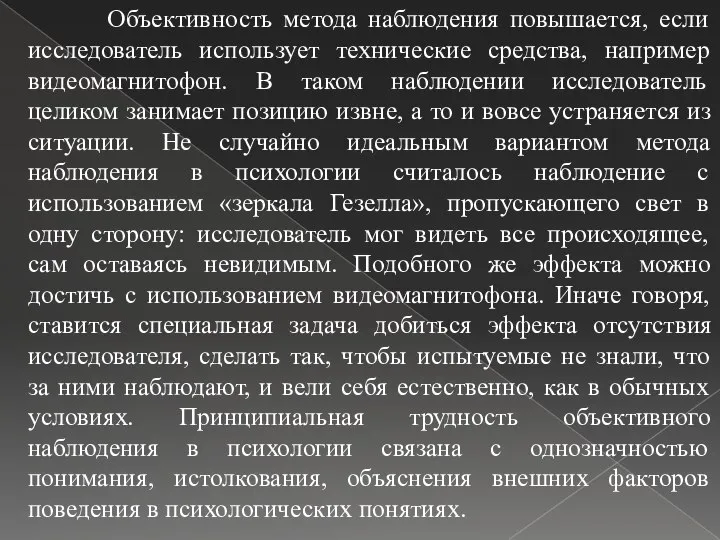 Объективность метода наблюдения повышается, если исследователь использует технические средства, например видеомагнитофон. В таком наблюдении исследователь целиком занимает позицию извне, а то и вовсе устраняется из ситуации. Не случайно идеальным вариантом метода наблюдения в психологии считалось наблюдение с использованием «зеркала Гезелла», пропускающего свет в одну сторону: исследователь мог видеть все происходящее, сам оставаясь невидимым. Подобного же эффекта можно достичь с использованием видеомагнитофона. Иначе говоря, ставится специальная задача добиться эффекта отсутствия исследователя, сделать так, чтобы испытуемые не знали, что за ними наблюдают, и вели себя естественно, как в обычных условиях. Принципиальная трудность объективного наблюдения в психологии связана с однозначностью понимания, истолкования, объяснения внешних факторов поведения в психологических понятиях.